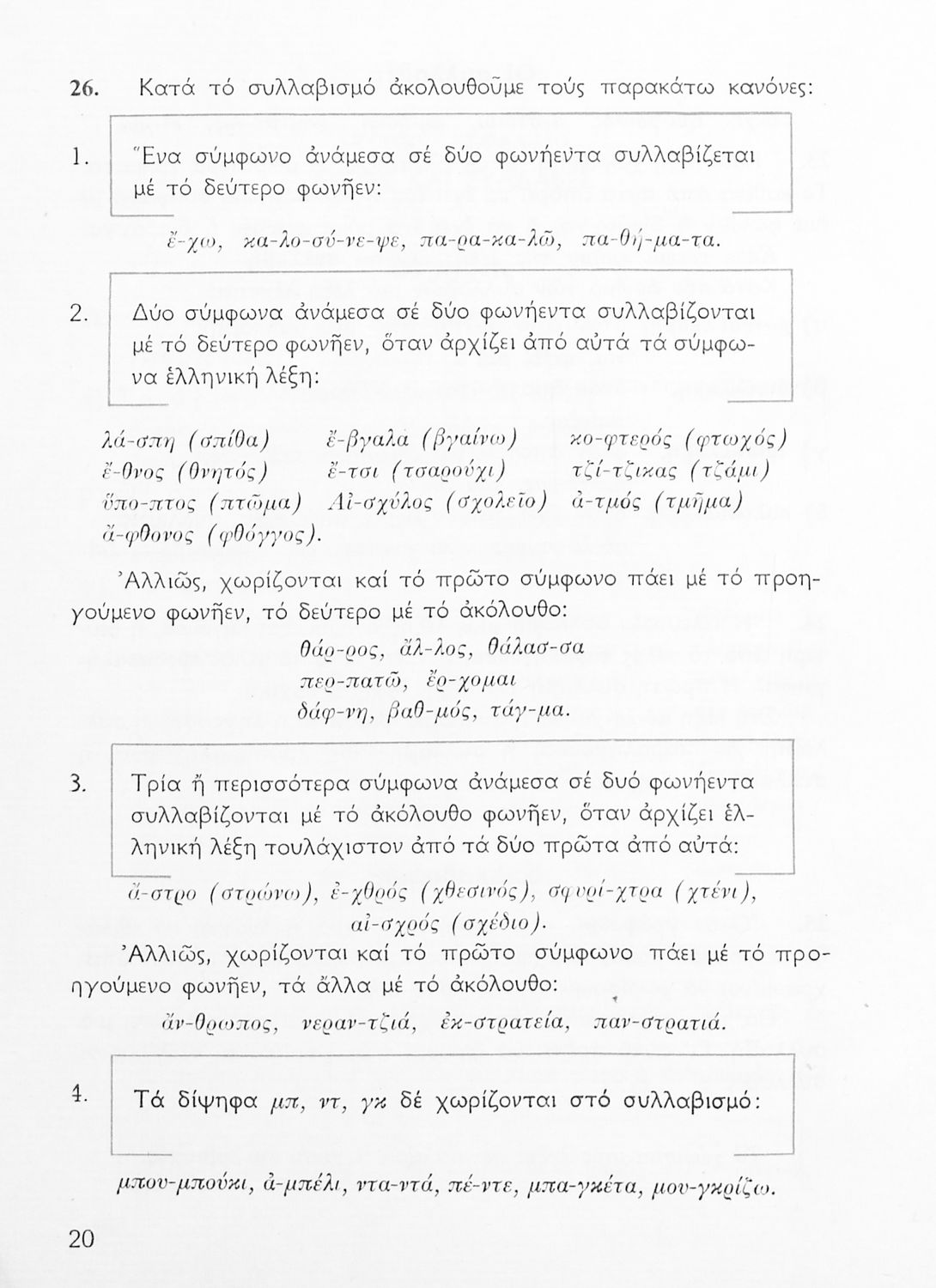 26. Κατά τό συλλαβισμό ἀκολουθοῦμε τούς παρακάτω κανόνες:

1. Ἕνα σύμφωνο ἀνάμεσα σέ δύο φωνήεντα συλλαβίζεται μέ τό δεύτερο φωνῆεν:

ἔ-χω, κα-λο-σύ-νε-ψε, πα-ρα-κα-λῶ, πα-θή-μα-τα.

2. Δύο σύμφωνα ἀνάμεσα σέ δύο φωνήεντα συλλαβίζονται μέ τό δεύτερο φωνῆεν, ὅταν ἀρχίζει ἀπό αὐτά τά σύμφωνα ἑλληνική λέξη:

λά-σπη (σπίθα) ἔ-βγαλα (βγαίνω) κο-φτερός (φτωχός)
ἔ-θνος (θνητός) ἔ-τσι (τσαρούχι) τζί-τζικας (τζάμι)
ὕπο-πτος (πτῶμα) Αἰ-σχύλος (σχολεῖο) ἀ-τμός (τμῆμα)
ἄ-φθονος (φθόγγος).

Ἀλλιῶς, χωρίζονται καί τό πρῶτο σύμφωνο πάει μέ τό προηγούμενο φωνῆεν, τό δεύτερο μέ τό ἀκόλουθο:

θάρ-ρος, ἄλ-λος, θάλασ-σα
περ-πατῶ, ἔρ-χομαι
δάφ-νη, βαθ-μός, τάγ-μα.

3. Τρία ἤ περισσότερα σύμφωνα ἀνάμεσα σέ δυό φωνήεντα συλλαβίζονται μέ τό ἀκόλουθο φωνῆεν, ὅταν ἀρχίζει ἑλληνική λέξη τουλάχιστον ἀπό τά δύο πρῶτα ἀπό αὐτά:

ἄ-στρο (στρώνω), ἐ-χθρός (χθεσινός), σφυρί-χτρα (χτένι),
αἰ-σχρός (σχέδιο).

Ἀλλιῶς, χωρίζονται καί τό πρῶτο σύμφωνο πάει μέ τό προηγούμενο φωνῆεν, τά ἄλλα μέ τό ἀκόλουθο:

ἄν-θρωπος, νεραν-τζιά, ἐκ-στρατεία, παν-στρατιά.

4. Τά δίψηφα μπ, ντ, γκ δέ χωρίζονται στό συλλαβισμό:

μπου-μπούκι, ἀ-μπέλι, ντα-ντά, πέ-ντε, μπα-γκέτα, μου-γκρίζω.

20